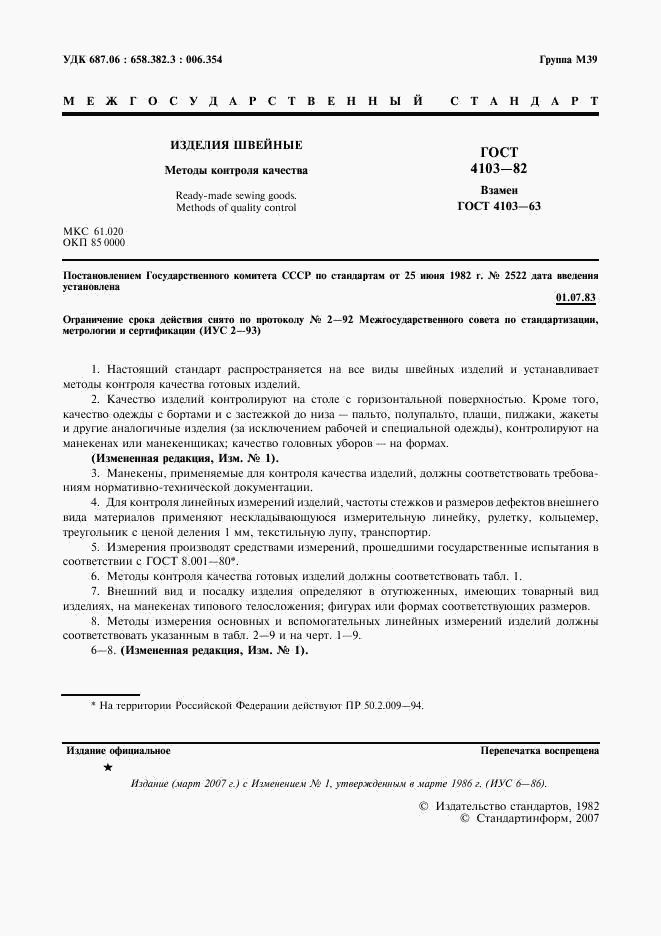 УДК 687.06 : 658.382.3 : 006.354

Группа М39

МЕЖГОСУДАРСТВЕННЫЙ СТАНДАРТ

ИЗДЕЛИЯ ШВЕЙНЫЕ

Методы контроля качества

Ready-made sewing goods. Methods of quality control

ГОСТ 4103—82

Взамен ГОСТ 4103—63

МКС 61.020
ОКП 85 0000

Постановлением Государственного комитета СССР по стандартам от 25 июня 1982 г. № 2522 дата введения установлена

01.07.83

Ограничение срока действия снято по протоколу № 2—92 Межгосударственного совета по стандартизации, метрологии и сертификации (ИУС 2—93)

1. Настоящий стандарт распространяется на все виды швейных изделий и устанавливает методы контроля качества готовых изделий.

2. Качество изделий контролируют на столе с горизонтальной поверхностью. Кроме того, качество одежды с бортами и с застежкой до низа — пальто, полупальто, плащи, пиджаки, жакеты и другие аналогичные изделия (за исключением рабочей и специальной одежды), контролируют на манекенах или манекенщиках; качество головных уборов — на формах.

(Измененная редакция, Изм. № 1).

3. Манекены, применяемые для контроля качества изделий, должны соответствовать требованиям нормативно-технической документации.

4. Для контроля линейных измерений изделий, частоты стежков и размеров дефектов внешнего вида материалов применяют нескладывающуюся измерительную линейку, рулетку, кольцемер, треугольник с ценой деления 1 мм, текстильную лупу, транспортир.

5. Измерения производят средствами измерений, прошедшими государственные испытания в соответствии с ГОСТ 8.001—80*.

6. Методы контроля качества готовых изделий должны соответствовать табл. 1.

7. Внешний вид и посадку изделия определяют в отутюженных, имеющих товарный вид изделиях, на манекенах типового телосложения; фигурах или формах соответствующих размеров.

8. Методы измерения основных и вспомогательных линейных измерений изделий должны соответствовать указанным в табл. 2—9 и на черт. 1—9.

6—8. (Измененная редакция, Изм. № 1).

* На территории Российской Федерации действуют ПР 50.2.009—94.

Издание официальное

Перепечатка воспрещена

★

Издание (март 2007 г.) с Изменением № 1, утвержденным в марте 1986 г. (ИУС 6—86).

© Издательство стандартов, 1982
© Стандартинформ, 2007